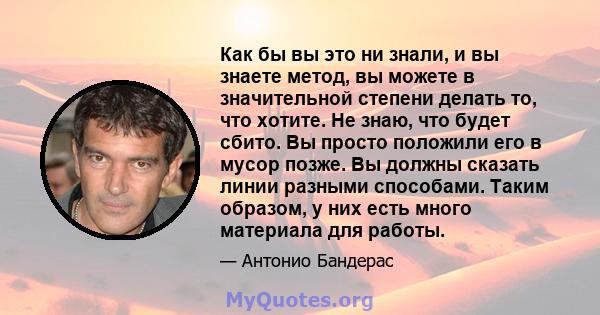 Как бы вы это ни знали, и вы знаете метод, вы можете в значительной степени делать то, что хотите. Не знаю, что будет сбито. Вы просто положили его в мусор позже. Вы должны сказать линии разными способами. Таким образом, у них есть много материала для работы.

— Антонио Бандерас

MyQuotes.org